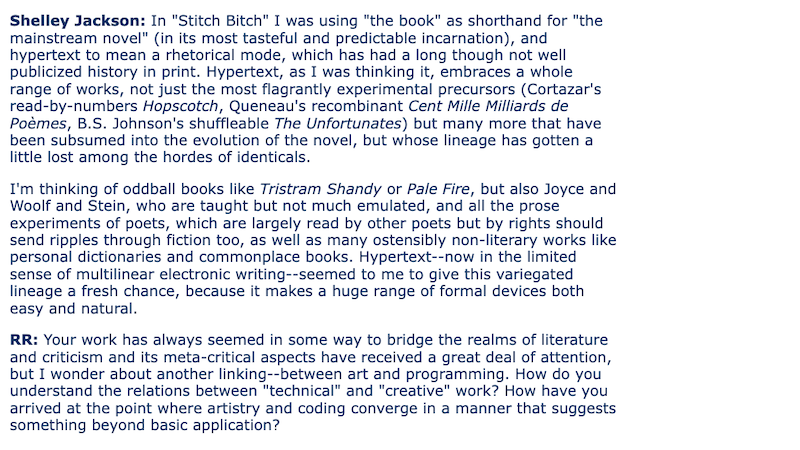 Shelley Jackson: In "Stitch Bitch" I was using "the book" as shorthand for "the mainstream novel" (in its most tasteful and predictable incarnation), and hypertext to mean a rhetorical mode, which has had a long though not well publicized history in print. Hypertext, as I was thinking it, embraces a whole range of works, not just the most flagrantly experimental precursors (Cortazar's read-by-numbers Hopscotch, Queneau's recombinant Cent Mille Milliards de Poèmes, B.S. Johnson's shuffleable The Unfortunates) but many more that have been subsumed into the evolution of the novel, but whose lineage has gotten a little lost among the hordes of identicals.

I'm thinking of oddball books like Tristram Shandy or Pale Fire, but also Joyce and Woolf and Stein, who are taught but not much emulated, and all the prose experiments of poets, which are largely read by other poets but by rights should send ripples through fiction too, as well as many ostensibly non-literary works like personal dictionaries and commonplace books. Hypertext--now in the limited sense of multilinear electronic writing--seemed to me to give this variegated lineage a fresh chance, because it makes a huge range of formal devices both easy and natural.

RR: Your work has always seemed in some way to bridge the realms of literature and criticism and its meta-critical aspects have received a great deal of attention, but I wonder about another linking--between art and programming. How do you understand the relations between "technical" and "creative" work? How have you arrived at the point where artistry and coding converge in a manner that suggests something beyond basic application?